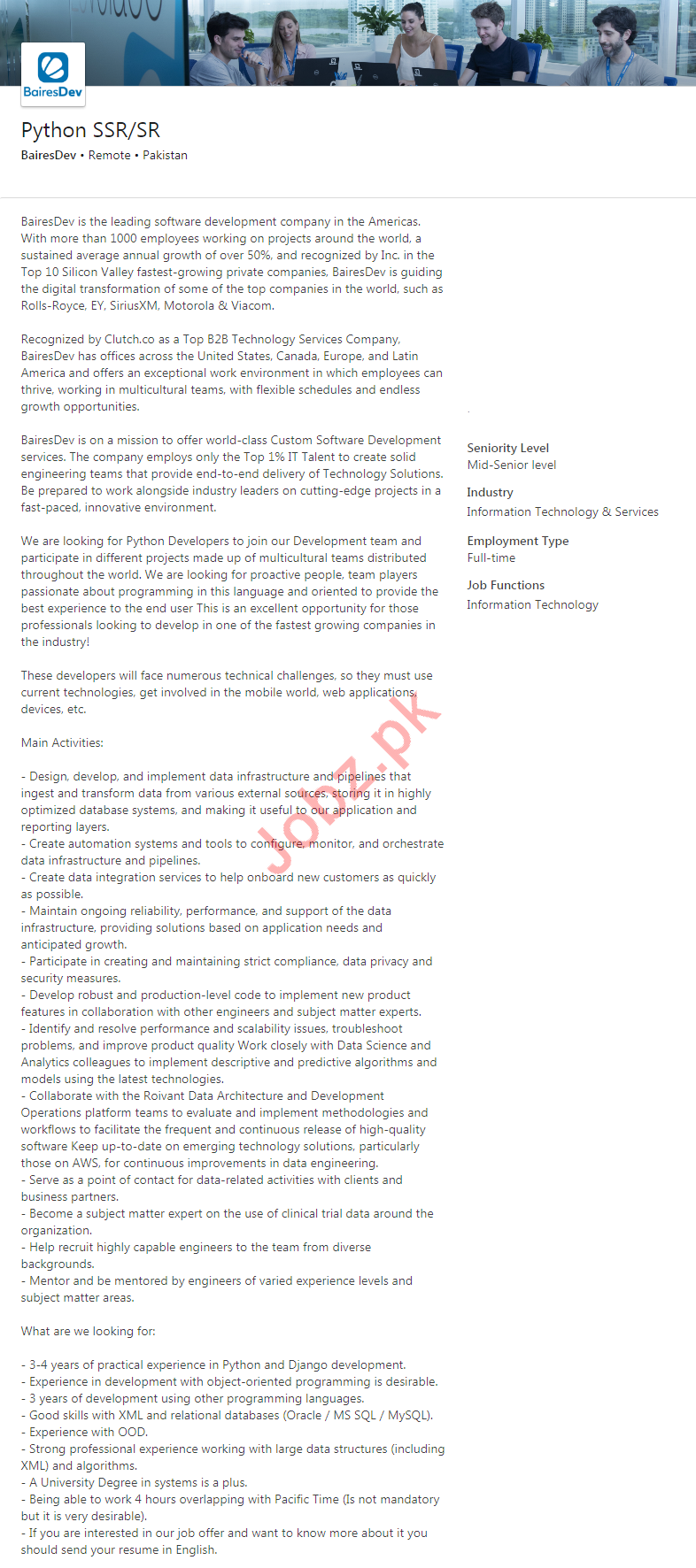 BairesDev

Python SSR/SR

BairesDev • Remote • Pakistan

BairesDev is the leading software development company in the Americas. With more than 1000 employees working on projects around the world, a sustained average annual growth of over 50%, and recognized by Inc. in the Top 10 Silicon Valley fastest-growing private companies, BairesDev is guiding the digital transformation of some of the top companies in the world, such as Rolls-Royce, EY, SiriusXM, Motorola & Viacom.

Recognized by Clutch.co as a Top B2B Technology Services Company, BairesDev has offices across the United States, Canada, Europe, and Latin America and offers an exceptional work environment in which employees can thrive, working in multicultural teams, with flexible schedules and endless growth opportunities.

BairesDev is on a mission to offer world-class Custom Software Development services. The company employs only the Top 1% IT Talent to create solid engineering teams that provide end-to-end delivery of Technology Solutions. Be prepared to work alongside industry leaders on cutting-edge projects in a fast-paced, innovative environment.

We are looking for Python Developers to join our Development team and participate in different projects made up of multicultural teams distributed throughout the world. We are looking for proactive people, team players passionate about programming in this language and oriented to provide the best experience to the end user This is an excellent opportunity for those professionals looking to develop in one of the fastest growing companies in the industry!

These developers will face numerous technical challenges, so they must use current technologies, get involved in the mobile world, web applications, devices, etc.

Main Activities:

- Design, develop, and implement data infrastructure and pipelines that ingest and transform data from various external sources, storing it in highly optimized database systems, and making it useful to our application and reporting layers.
- Create automation systems and tools to configure, monitor, and orchestrate data infrastructure and pipelines.
- Create data integration services to help onboard new customers as quickly as possible.
- Maintain ongoing reliability, performance, and support of the data infrastructure, providing solutions based on application needs and anticipated growth.
- Participate in creating and maintaining strict compliance, data privacy and security measures.
- Develop robust and production-level code to implement new product features in collaboration with other engineers and subject matter experts.
- Identify and resolve performance and scalability issues, troubleshoot problems, and improve product quality Work closely with Data Science and Analytics colleagues to implement descriptive and predictive algorithms and models using the latest technologies.
- Collaborate with the Roivant Data Architecture and Development Operations platform teams to evaluate and implement methodologies and workflows to facilitate the frequent and continuous release of high-quality software Keep up-to-date on emerging technology solutions, particularly those on AWS, for continuous improvements in data engineering.
- Serve as a point of contact for data-related activities with clients and business partners.
- Become a subject matter expert on the use of clinical trial data around the organization.
- Help recruit highly capable engineers to the team from diverse backgrounds.
- Mentor and be mentored by engineers of varied experience levels and subject matter areas.

What are we looking for:

- 3-4 years of practical experience in Python and Django development.
- Experience in development with object-oriented programming is desirable.
- 3 years of development using other programming languages.
- Good skills with XML and relational databases (Oracle / MS SQL / MySQL).
- Experience with OOD.
- Strong professional experience working with large data structures (including XML) and algorithms.
- A University Degree in systems is a plus.
- Being able to work 4 hours overlapping with Pacific Time (Is not mandatory but it is very desirable).
- If you are interested in our job offer and want to know more about it you should send your resume in English.

Seniority Level
Mid-Senior level

Industry
Information Technology & Services

Employment Type
Full-time

Job Functions
Information Technology

Jobz.pk